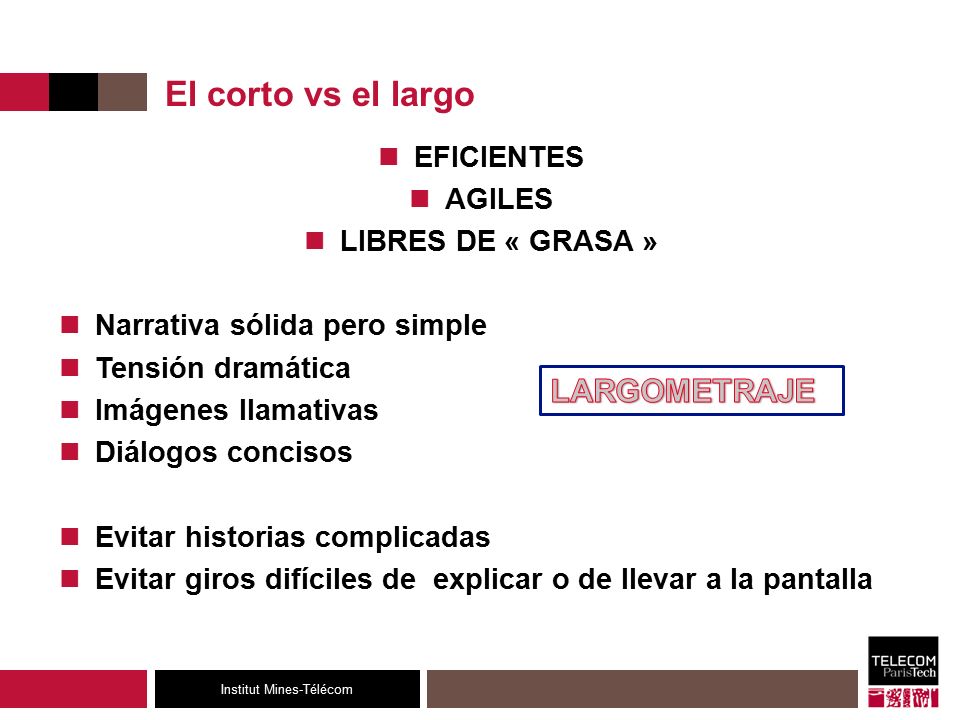 El corto vs el largo

EFICIENTES
AGILES
LIBRES DE « GRASA »

Narrativa sólida pero simple
Tensión dramática
Imágenes llamativas
Diálogos concisos

LARGOMETRAJE

Evitar historias complicadas
Evitar giros difíciles de explicar o de llevar a la pantalla

Institut Mines-Télécom

TELECOM ParisTech